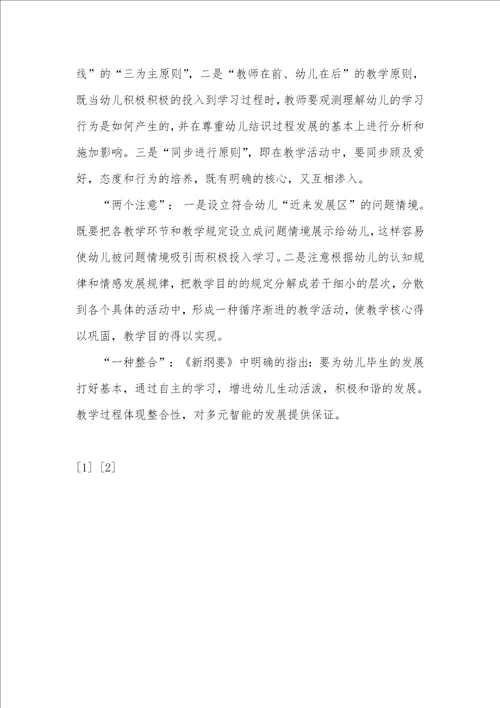 线”的“三为主原则”，二是“教师在前、幼儿在后”的教学原则，既当幼儿积极积极的投入到学习过程时，教师要观测理解幼儿的学习行为是如何产生的，并在尊重幼儿结识过程发展的基本上进行分析和施加影响。三是“同步进行原则”，即在教学活动中，要同步顾及爱好，态度和行为的培养，既有明确的核心，又互相渗入。

“两个注意”：一是设立符合幼儿“近来发展区”的问题情境。既要把各教学环节和教学规定设立成问题情境展示给幼儿，这样容易使幼儿被问题情境吸引而积极投入学习。二是注意根据幼儿的认知规律和情感发展规律，把教学目的的规定分解成若干细小的层次，分散到各个具体的活动中，形成一种循序渐进的教学活动，使教学核心得以巩固，教学目的得以实现。

“一种整合”：《新纲要》中明确的指出：要为幼儿毕生的发展打好基本，通过自主的学习，增进幼儿生动活泼，积极和谐的发展。教学过程体现整合性，对多元智能的发展提供保证。

[1] [2]